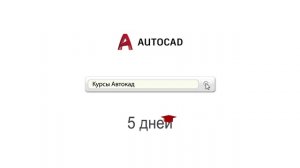 AUTOCAD

Курсы Автокад

5 дней